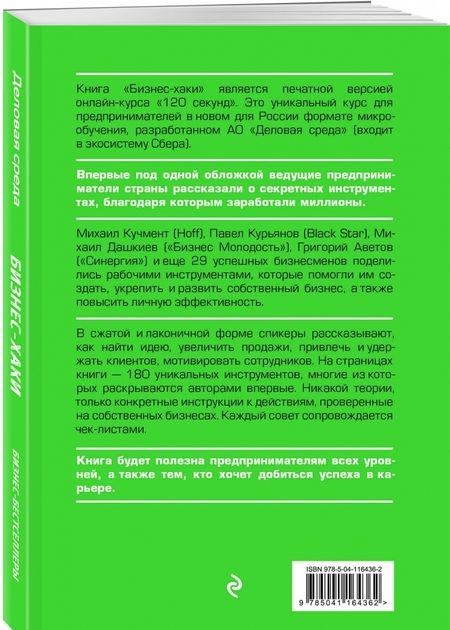 Деловая среда

БИЗНЕС-ХАКИ

БИЗНЕС-БЕСТСЕЛЛЕРЫ

Книга «Бизнес-хаки» является печатной версией онлайн-курса «120 секунд». Это уникальный курс для предпринимателей в новом для России формате микрообучения, разработанном АО «Деловая среда» (входит в экосистему Сбера).

Впервые под одной обложкой ведущие предприниматели страны рассказали о секретных инструментах, благодаря которым заработали миллионы.

Михаил Кучмент (Hoff), Павел Курьянов (Black Star), Михаил Дашкиев («Бизнес Молодость»), Григорий Аветов («Синергия») и еще 29 успешных бизнесменов поделились рабочими инструментами, которые помогли им создать, укрепить и развить собственный бизнес, а также повысить личную эффективность.

В сжатой и лаконичной форме спикеры рассказывают, как найти идею, увеличить продажи, привлечь и удержать клиентов, мотивировать сотрудников. На страницах книги — 180 уникальных инструментов, многие из которых раскрываются авторами впервые. Никакой теории, только конкретные инструкции к действиям, проверенные на собственных бизнесах. Каждый совет сопровождается чек-листами.

Книга будет полезна предпринимателям всех уровней, а также тем, кто хочет добиться успеха в карьере.

ISBN 978-5-04-116436-2

9 785041 164362 >